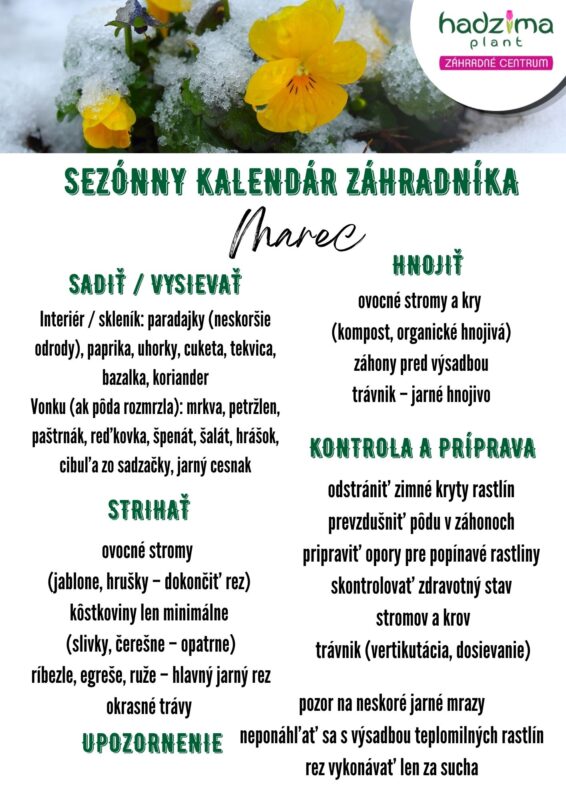 hadzima plant
ZÁHRADNÉ CENTRUM

SEZÓNNY KALENDÁR ZÁHRADNÍKA

Marec

SADIŤ / VYSIEVAŤ

Interiér / skleník: paradajky (neskoršie odrody), paprika, uhorky, cuketa, tekvica, bazalka, koriander
Vonku (ak pôda rozmrzla): mrkva, petržlen, paštrnák, reďkovka, špenát, šalát, hrášok, cibuľa zo sadzačky, jarný cesnak

STRIHAŤ

ovocné stromy
(jablone, hrušky – dokončiť rez)
kôstkoviny len minimálne
(slivky, čerešne – opatrne)
ríbezle, egreše, ruže – hlavný jarný rez
okrasné trávy

HNOJIŤ

ovocné stromy a kry
(kompost, organické hnojivá)
záhony pred výsadbou
trávnik – jarné hnojivo

KONTROLA A PRÍPRAVA

odstrániť zimné kryty rastlín
prevzdušniť pôdu v záhonoch
pripraviť opory pre popínavé rastliny
skontrolovať zdravotný stav stromov a krov
trávnik (vertikutácia, dosievanie)

UPOZORNENIE

pozor na neskoré jarné mrazy
neponáhľať sa s výsadbou teplomilných rastlín
rez vykonávať len za sucha